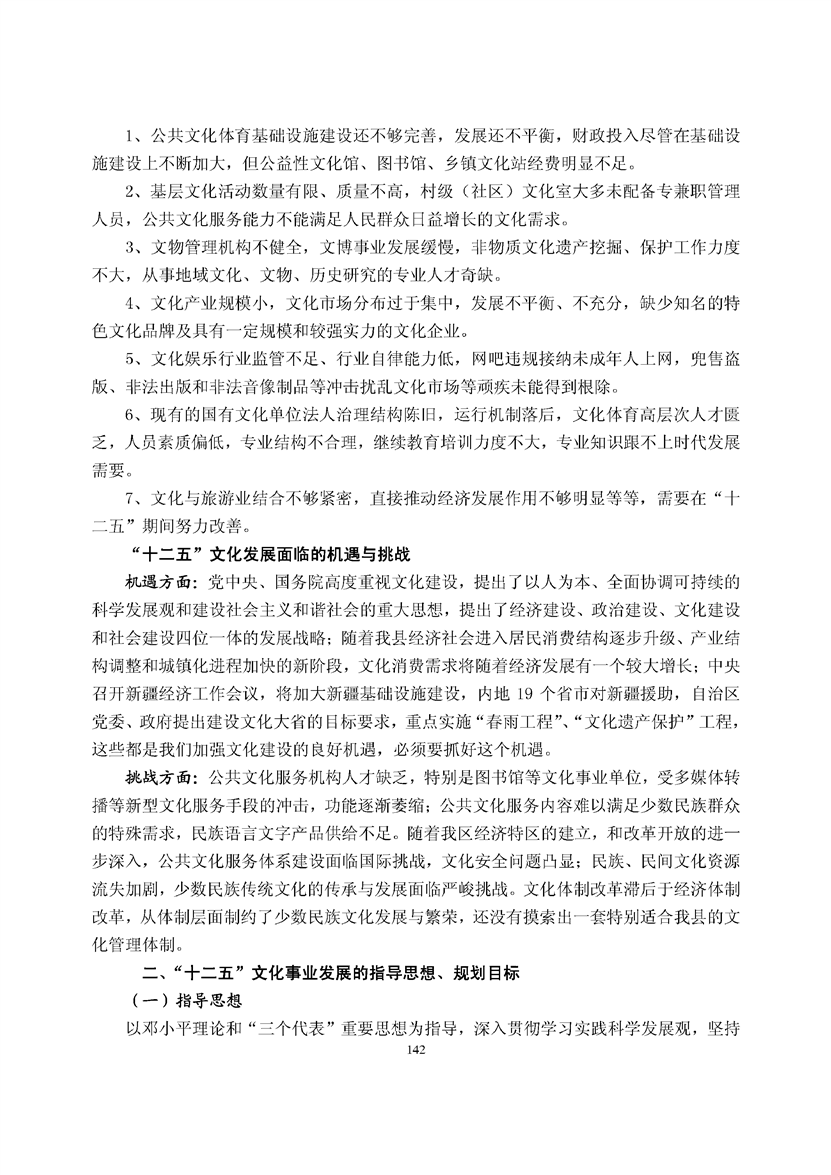 1、公共文化体育基础设施建设还不够完善，发展还不平衡，财政投入尽管在基础设施建设上不断加大，但公益性文化馆、图书馆、乡镇文化站经费明显不足。

2、基层文化活动数量有限、质量不高，村级（社区）文化室大多未配备专兼职管理人员，公共文化服务能力不能满足人民群众日益增长的文化需求。

3、文物管理机构不健全，文博事业发展缓慢，非物质文化遗产挖掘、保护工作力度不大，从事地域文化、文物、历史研究的专业人才奇缺。

4、文化产业规模小，文化市场分布过于集中，发展不平衡、不充分，缺少知名的特色文化品牌及具有一定规模和较强实力的文化企业。

5、文化娱乐行业监管不足、行业自律能力低，网吧违规接纳未成年人上网，兜售盗版、非法出版和非法音像制品等冲击扰乱文化市场等顽疾未能得到根除。

6、现有的国有文化单位法人治理结构陈旧，运行机制落后，文化体育高层次人才匮乏，人员素质偏低，专业结构不合理，继续教育培训力度不大，专业知识跟不上时代发展需要。

7、文化与旅游业结合不够紧密，直接推动经济发展作用不够明显等等，需要在“十二五”期间努力改善。

“十二五”文化发展面临的机遇与挑战

机遇方面：党中央、国务院高度重视文化建设，提出了以人为本、全面协调可持续的科学发展观和建设社会主义和谐社会的重大思想，提出了经济建设、政治建设、文化建设和社会建设四位一体的发展战略；随着我县经济社会进入居民消费结构逐步升级、产业结构调整和城镇化进程加快的新阶段，文化消费需求将随着经济发展有一个较大增长；中央召开新疆经济工作会议，将加大新疆基础设施建设，内地 19 个省市对新疆援助，自治区党委、政府提出建设文化大省的目标要求，重点实施“春雨工程”、“文化遗产保护”工程，这些都是我们加强文化建设的良好机遇，必须要抓好这个机遇。

挑战方面：公共文化服务机构人才缺乏，特别是图书馆等文化事业单位，受多媒体转播等新型文化服务手段的冲击，功能逐渐萎缩；公共文化服务内容难以满足少数民族群众的特殊需求，民族语言文字产品供给不足。随着我区经济特区的建立，和改革开放的进一步深入，公共文化服务体系建设面临国际挑战，文化安全问题凸显；民族、民间文化资源流失加剧，少数民族传统文化的传承与发展面临严峻挑战。文化体制改革滞后于经济体制改革，从体制层面制约了少数民族文化发展与繁荣，还没有摸索出一套特别适合我县的文化管理体制。

二、“十二五”文化事业发展的指导思想、规划目标

（一）指导思想

以邓小平理论和“三个代表”重要思想为指导，深入贯彻学习实践科学发展观，坚持

142